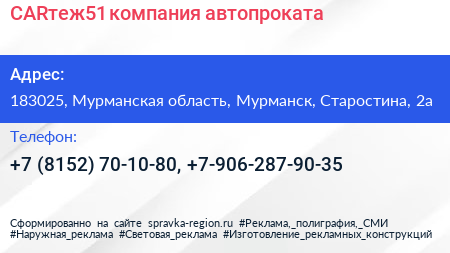 CARтеж51 компания автопроката

Адрес:

183025, Мурманская область, Мурманск, Старостина, 2а

Телефон:

+7 (8152) 70-10-80, +7-906-287-90-35

Сформированно на сайте spravka-region.ru #Реклама,_полиграфия,_СМИ #Наружная_реклама #Световая_реклама #Изготовление_рекламных_конструкций